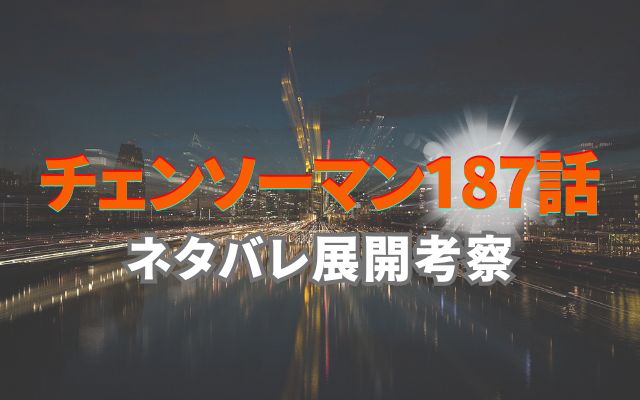 チェンソーマン187話
ネタバレ展開考察